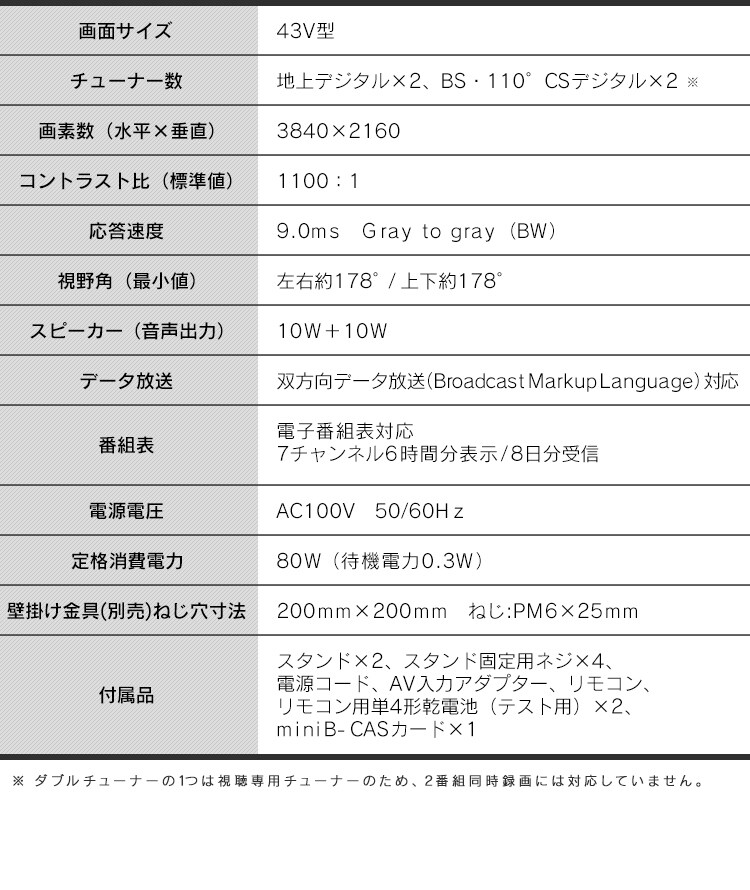 | 画面サイズ | 43V型 |
|---|---|
| チューナー数 | 地上デジタル×2、BS・110° CSデジタル×2 ※ |
| 画素数（水平×垂直） | 3840×2160 |
| コントラスト比（標準値） | 1100：1 |
| 応答速度 | 9.0ms Gray to gray（BW） |
| 視野角（最小値） | 左右約178° / 上下約178° |
| スピーカー（音声出力） | 10W＋10W |
| データ放送 | 双方向データ放送(Broadcast Markup Language)対応 |
| 番組表 | 電子番組表対応 7チャンネル6時間分表示/8日分受信 |
| 電源電圧 | AC100V 50/60Hz |
| 定格消費電力 | 80W（待機電力0.3W） |
| 壁掛け金具(別売)ねじ穴寸法 | 200mm×200mm ねじ:PM6×25mm |
| 付属品 | スタンド×2、スタンド固定用ネジ×4、電源コード、AV入力アダプター、リモコン、リモコン用単4形乾電池（テスト用）×2、miniB-CASカード×1 |

※ ダブルチューナーの1つは視聴専用チューナーのため、2番組同時録画には対応していません。